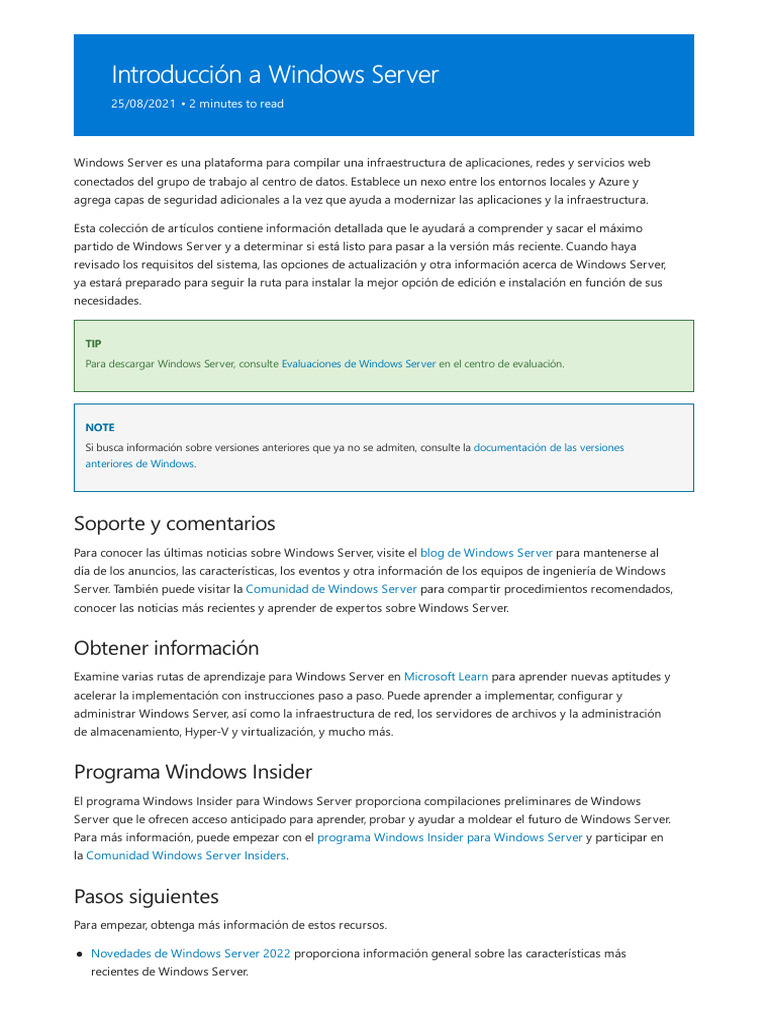 Introducción a Windows Server
25/08/2021 • 2 minutes to read

Windows Server es una plataforma para compilar una infraestructura de aplicaciones, redes y servicios web conectados del grupo de trabajo al centro de datos. Establece un nexo entre los entornos locales y Azure y agrega capas de seguridad adicionales a la vez que ayuda a modernizar las aplicaciones y la infraestructura.

Esta colección de artículos contiene información detallada que le ayudará a comprender y sacar el máximo partido de Windows Server y a determinar si está listo para pasar a la versión más reciente. Cuando haya revisado los requisitos del sistema, las opciones de actualización y otra información acerca de Windows Server, ya estará preparado para seguir la ruta para instalar la mejor opción de edición e instalación en función de sus necesidades.

TIP
Para descargar Windows Server, consulte Evaluaciones de Windows Server en el centro de evaluación.

NOTE
Si busca información sobre versiones anteriores que ya no se admiten, consulte la documentación de las versiones anteriores de Windows.

Soporte y comentarios
Para conocer las últimas noticias sobre Windows Server, visite el blog de Windows Server para mantenerse al día de los anuncios, las características, los eventos y otra información de los equipos de ingeniería de Windows Server. También puede visitar la Comunidad de Windows Server para compartir procedimientos recomendados, conocer las noticias más recientes y aprender de expertos sobre Windows Server.

Obtener información
Examine varias rutas de aprendizaje para Windows Server en Microsoft Learn para aprender nuevas aptitudes y acelerar la implementación con instrucciones paso a paso. Puede aprender a implementar, configurar y administrar Windows Server, así como la infraestructura de red, los servidores de archivos y la administración de almacenamiento, Hyper-V y virtualización, y mucho más.

Programa Windows Insider
El programa Windows Insider para Windows Server proporciona compilaciones preliminares de Windows Server que le ofrecen acceso anticipado para aprender, probar y ayudar a moldear el futuro de Windows Server. Para más información, puede empezar con el programa Windows Insider para Windows Server y participar en la Comunidad Windows Server Insiders.

Pasos siguientes
Para empezar, obtenga más información de estos recursos.

• Novedades de Windows Server 2022 proporciona información general sobre las características más recientes de Windows Server.